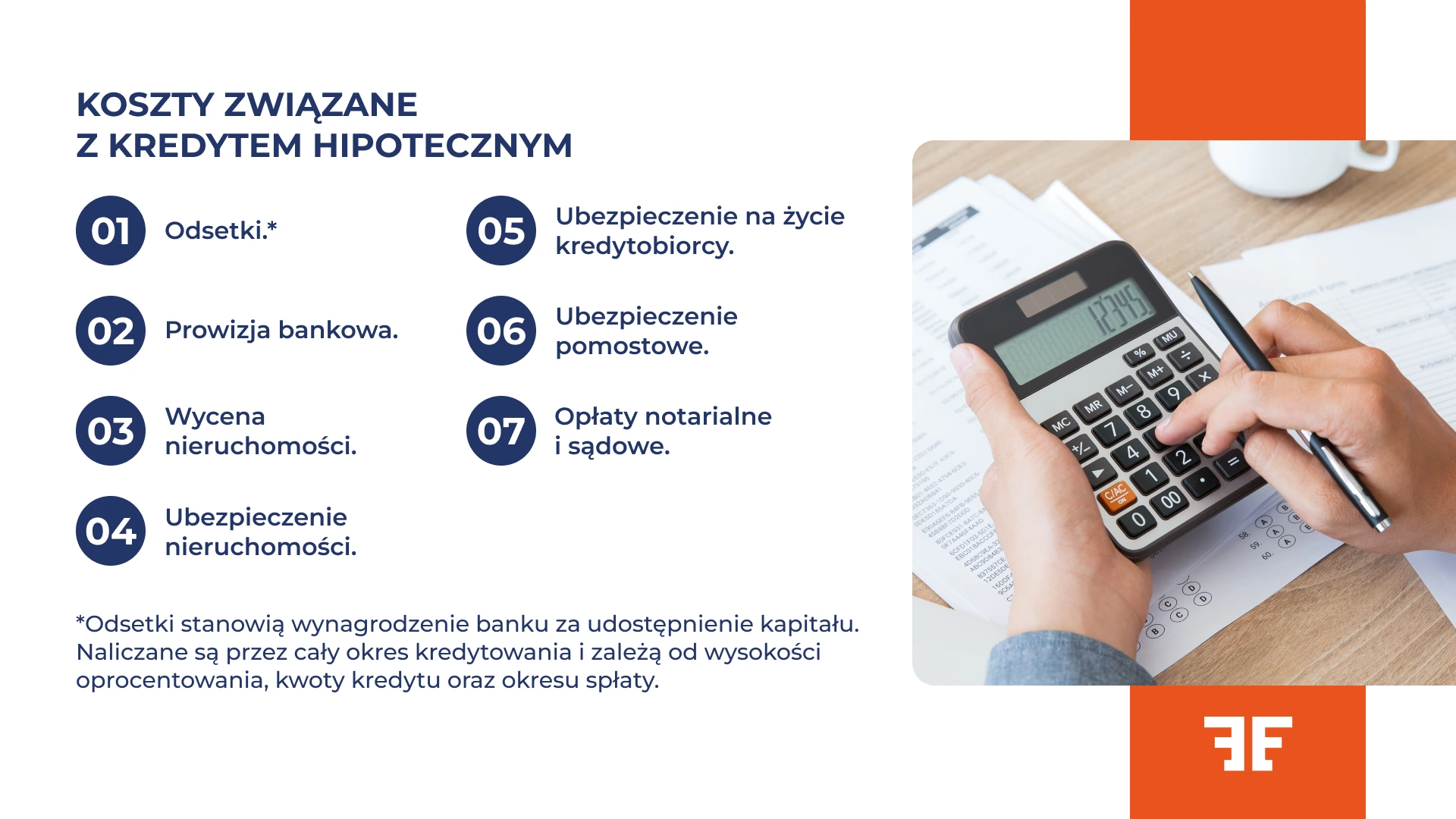 KOSZTY ZWIĄZANE
Z KREDYTEM HIPOTECZNYM

01 Odsetki.*

02 Prowizja bankowa.

03 Wycena nieruchomości.

04 Ubezpieczenie nieruchomości.

05 Ubezpieczenie na życie kredytobiorcy.

06 Ubezpieczenie pomostowe.

07 Opłaty notarialne i sądowe.

*Odsetki stanowią wynagrodzenie banku za udostępnienie kapitału. Naliczane są przez cały okres kredytowania i zależą od wysokości oprocentowania, kwoty kredytu oraz okresu spłaty.